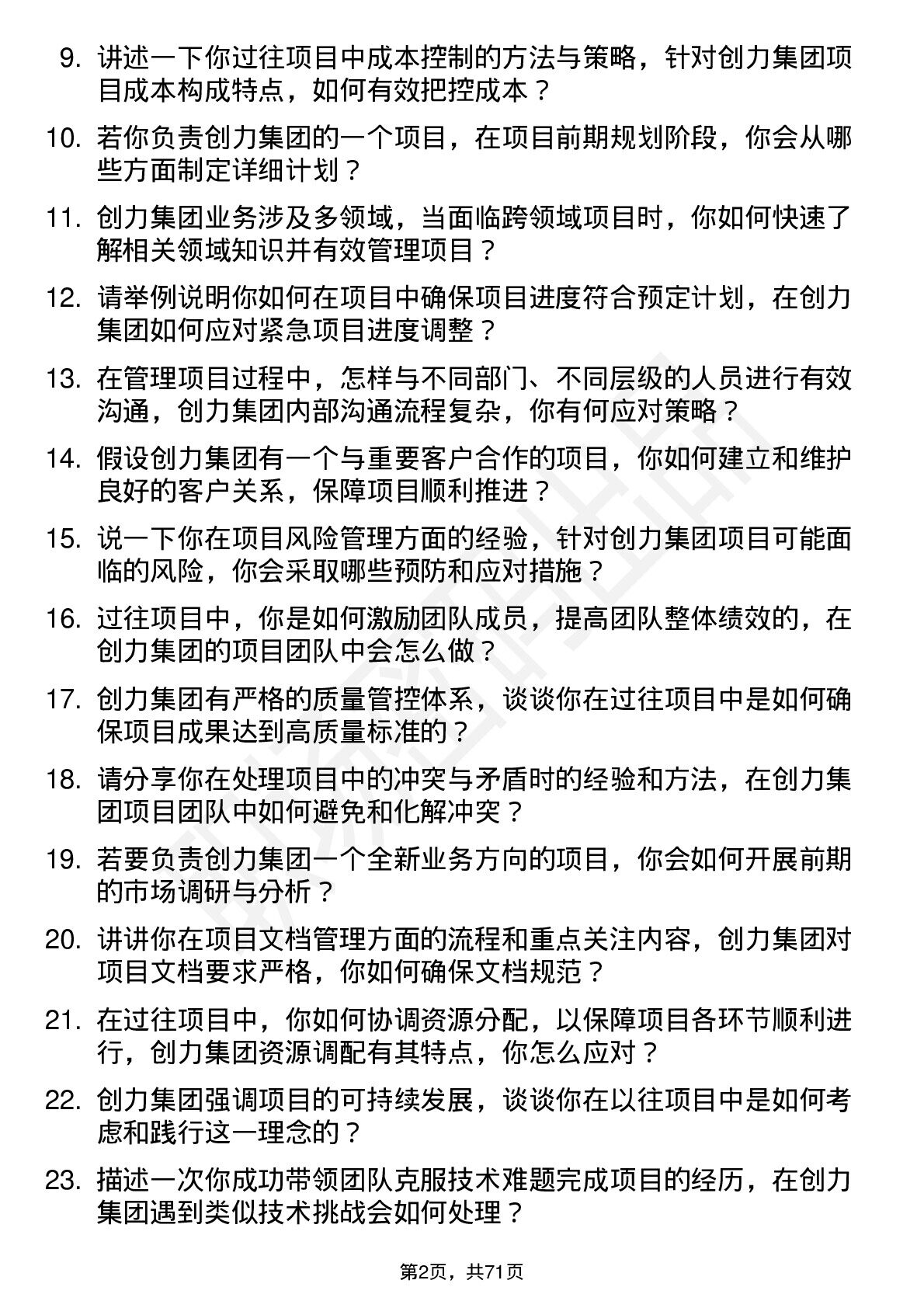 9. 讲述一下你过往项目中成本控制的方法与策略，针对创力集团项目成本构成特点，如何有效把控成本？

10. 若你负责创力集团的一个项目，在项目前期规划阶段，你会从哪些方面制定详细计划？

11. 创力集团业务涉及多领域，当面临跨领域项目时，你如何快速了解相关领域知识并有效管理项目？

12. 请举例说明你如何在项目中确保项目进度符合预定计划，在创力集团如何应对紧急项目进度调整？

13. 在管理项目过程中，怎样与不同部门、不同层级的人员进行有效沟通，创力集团内部沟通流程复杂，你有何应对策略？

14. 假设创力集团有一个与重要客户合作的项目，你如何建立和维护良好的客户关系，保障项目顺利推进？

15. 说一下你在项目风险管理方面的经验，针对创力集团项目可能面临的风险，你会采取哪些预防和应对措施？

16. 过往项目中，你是如何激励团队成员，提高团队整体绩效的，在创力集团的项目团队中会怎么做？

17. 创力集团有严格的质量管控体系，谈谈你在过往项目中是如何确保项目成果达到高质量标准的？

18. 请分享你在处理项目中的冲突与矛盾时的经验和方法，在创力集团项目团队中如何避免和化解冲突？

19. 若要负责创力集团一个全新业务方向的项目，你会如何开展前期的市场调研与分析？

20. 讲讲你在项目文档管理方面的流程和重点关注内容，创力集团对项目文档要求严格，你如何确保文档规范？

21. 在过往项目中，你如何协调资源分配，以保障项目各环节顺利进行，创力集团资源调配有其特点，你怎么应对？

22. 创力集团强调项目的可持续发展，谈谈你在以往项目中是如何考虑和践行这一理念的？

23. 描述一次你成功带领团队克服技术难题完成项目的经历，在创力集团遇到类似技术挑战会如何处理？

第2页，共71页